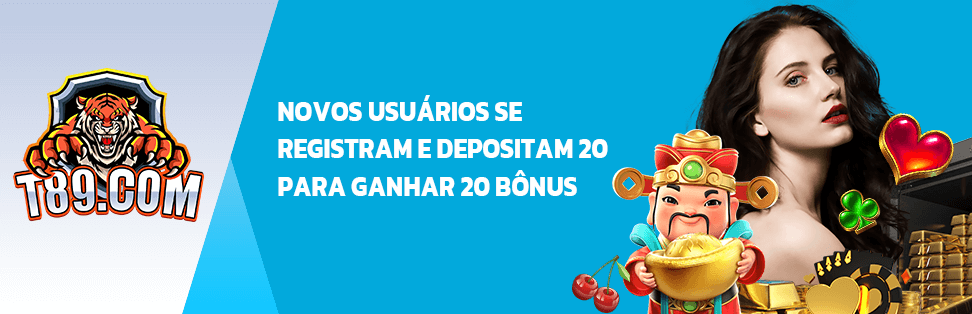 T89.COM

NOVOS USUÁRIOS SE REGISTRAM E DEPOSITAM 20 PARA GANHAR 20 BÔNUS